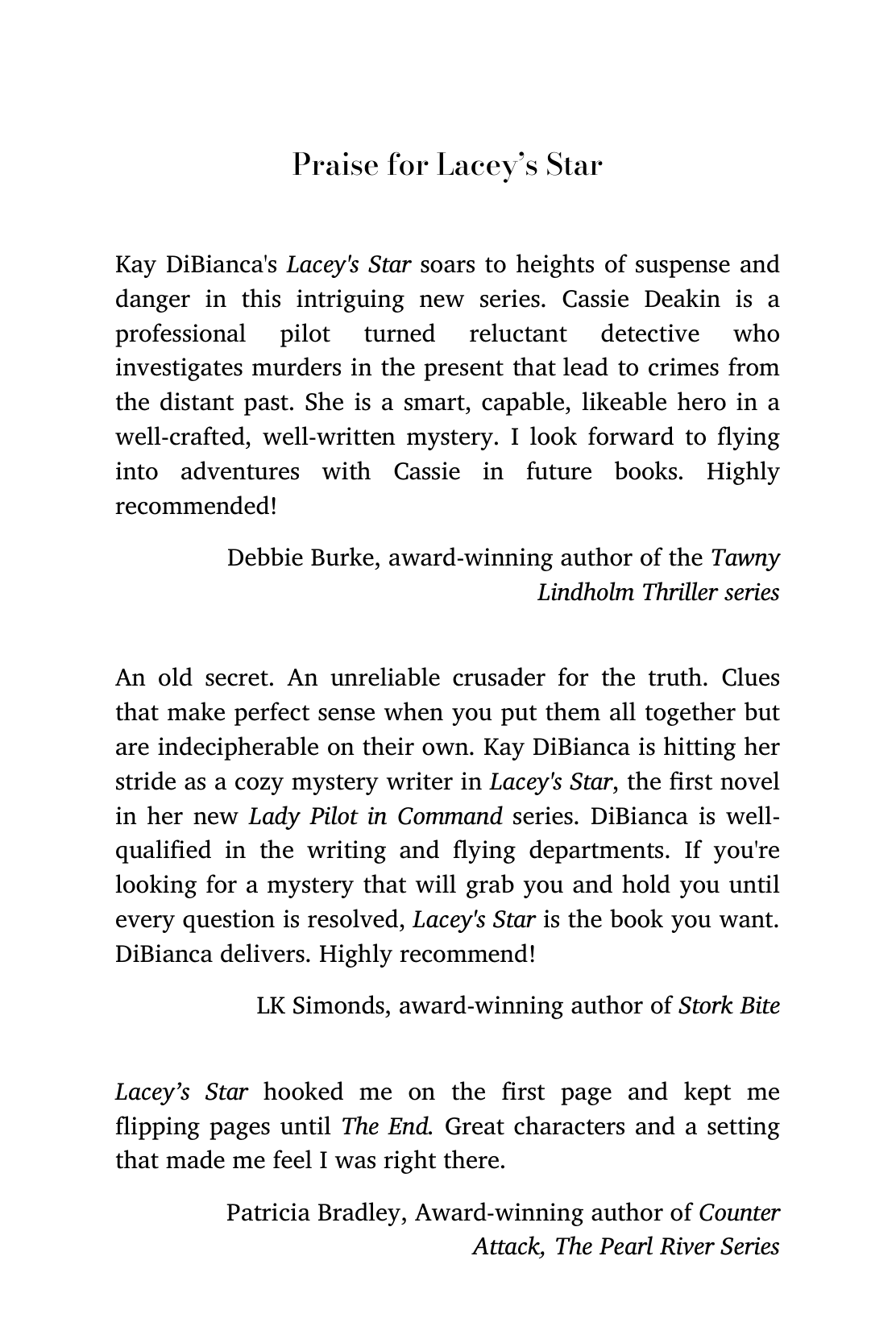 Praise for Lacey's Star

Kay DiBianca's Lacey's Star soars to heights of suspense and danger in this intriguing new series. Cassie Deakin is a professional pilot turned reluctant detective who investigates murders in the present that lead to crimes from the distant past. She is a smart, capable, likeable hero in a well-crafted, well-written mystery. I look forward to flying into adventures with Cassie in future books. Highly recommended!

Debbie Burke, award-winning author of the Tawny Lindholm Thriller series

An old secret. An unreliable crusader for the truth. Clues that make perfect sense when you put them all together but are indecipherable on their own. Kay DiBianca is hitting her stride as a cozy mystery writer in Lacey's Star, the first novel in her new Lady Pilot in Command series. DiBianca is well-qualified in the writing and flying departments. If you're looking for a mystery that will grab you and hold you until every question is resolved, Lacey's Star is the book you want. DiBianca delivers. Highly recommend!

LK Simonds, award-winning author of Stork Bite

Lacey's Star hooked me on the first page and kept me flipping pages until The End. Great characters and a setting that made me feel I was right there.

Patricia Bradley, Award-winning author of Counter Attack, The Pearl River Series